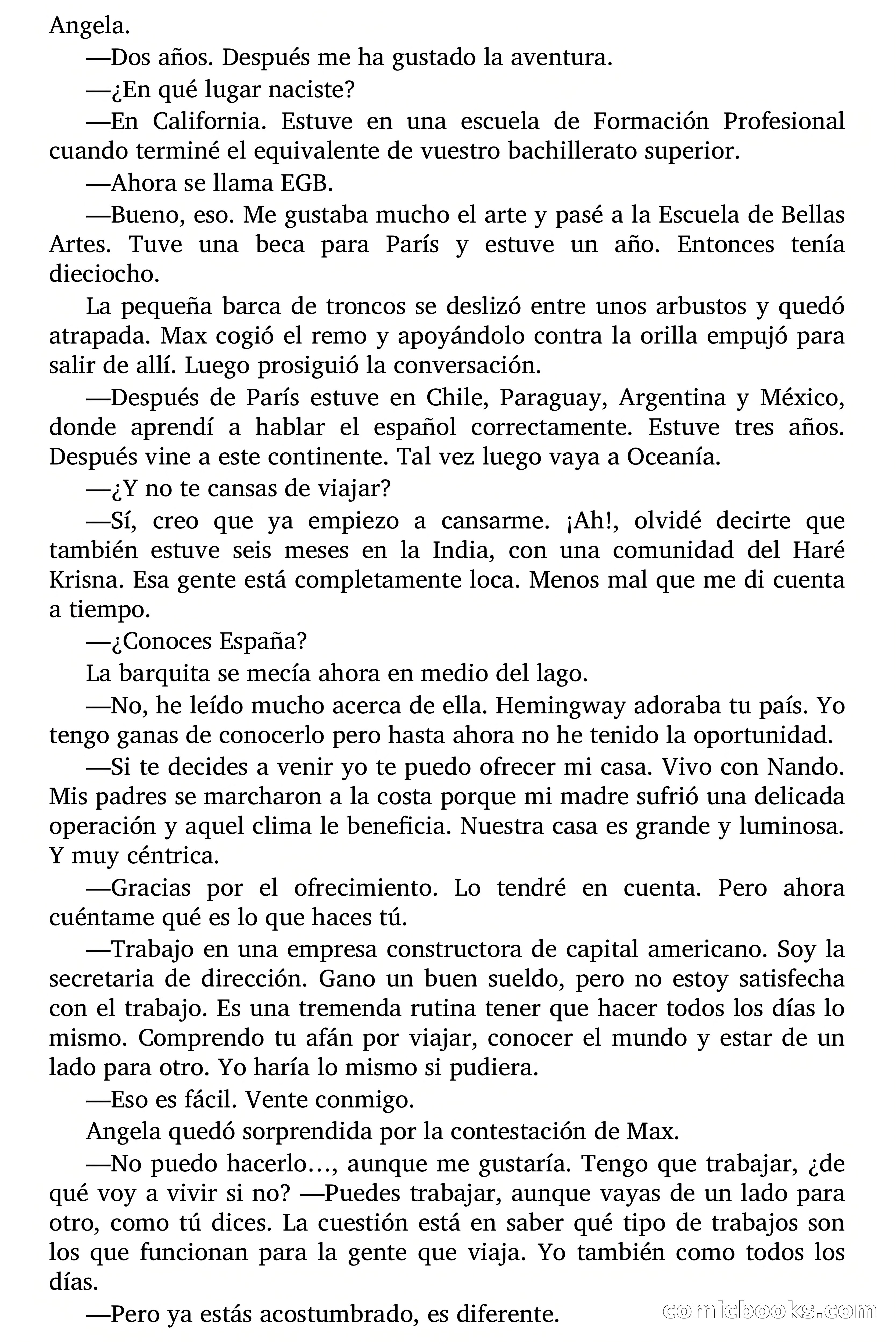 Angela.

—Dos años. Después me ha gustado la aventura.

—¿En qué lugar naciste?

—En California. Estuve en una escuela de Formación Profesional cuando terminé el equivalente de vuestro bachillerato superior.

—Ahora se llama EGB.

—Bueno, eso. Me gustaba mucho el arte y pasé a la Escuela de Bellas Artes. Tuve una beca para París y estuve un año. Entonces tenía dieciocho.

La pequeña barca de troncos se deslizó entre unos arbustos y quedó atrapada. Max cogió el remo y apoyándolo contra la orilla empujó para salir de allí. Luego prosiguió la conversación.

—Después de París estuve en Chile, Paraguay, Argentina y México, donde aprendí a hablar el español correctamente. Estuve tres años. Después vine a este continente. Tal vez luego vaya a Oceanía.

—¿Y no te cansas de viajar?

—Sí, creo que ya empiezo a cansarme. ¡Ah!, olvidé decirte que también estuve seis meses en la India, con una comunidad del Haré Krisna. Esa gente está completamente loca. Menos mal que me di cuenta a tiempo.

—¿Conoces España?

La barquita se mecía ahora en medio del lago.

—No, he leído mucho acerca de ella. Hemingway adoraba tu país. Yo tengo ganas de conocerlo pero hasta ahora no he tenido la oportunidad.

—Si te decides a venir yo te puedo ofrecer mi casa. Vivo con Nando. Mis padres se marcharon a la costa porque mi madre sufrió una delicada operación y aquel clima le beneficia. Nuestra casa es grande y luminosa. Y muy céntrica.

—Gracias por el ofrecimiento. Lo tendré en cuenta. Pero ahora cuéntame qué es lo que haces tú.

—Trabajo en una empresa constructora de capital americano. Soy la secretaria de dirección. Gano un buen sueldo, pero no estoy satisfecha con el trabajo. Es una tremenda rutina tener que hacer todos los días lo mismo. Comprendo tu afán por viajar, conocer el mundo y estar de un lado para otro. Yo haría lo mismo si pudiera.

—Eso es fácil. Vente conmigo.

Angela quedó sorprendida por la contestación de Max.

—No puedo hacerlo…, aunque me gustaría. Tengo que trabajar, ¿de qué voy a vivir si no? —Puedes trabajar, aunque vayas de un lado para otro, como tú dices. La cuestión está en saber qué tipo de trabajos son los que funcionan para la gente que viaja. Yo también como todos los días.

—Pero ya estás acostumbrado, es diferente.

comicbooks.com